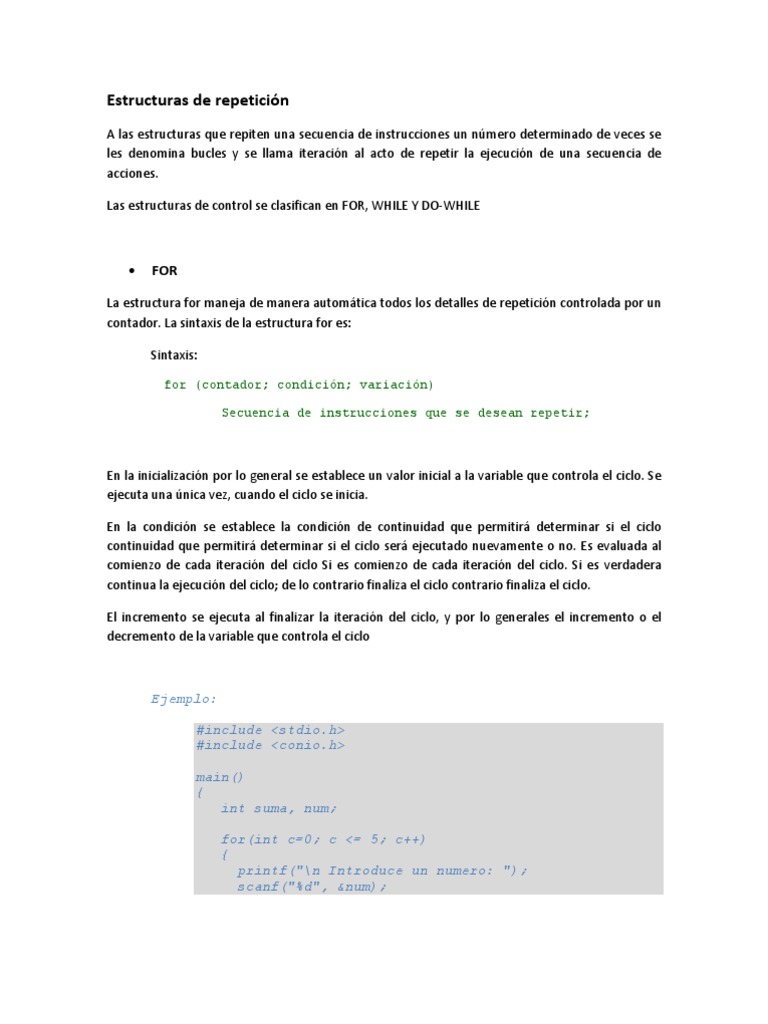 Estructuras de repetición

A las estructuras que repiten una secuencia de instrucciones un número determinado de veces se les denomina bucles y se llama iteración al acto de repetir la ejecución de una secuencia de acciones.

Las estructuras de control se clasifican en FOR, WHILE Y DO-WHILE

• FOR

La estructura for maneja de manera automática todos los detalles de repetición controlada por un contador. La sintaxis de la estructura for es:

Sintaxis:

for (contador; condición; variación)

Secuencia de instrucciones que se desean repetir;

En la inicialización por lo general se establece un valor inicial a la variable que controla el ciclo. Se ejecuta una única vez, cuando el ciclo se inicia.

En la condición se establece la condición de continuidad que permitirá determinar si el ciclo continuidad que permitirá determinar si el ciclo será ejecutado nuevamente o no. Es evaluada al comienzo de cada iteración del ciclo Si es comienzo de cada iteración del ciclo. Si es verdadera continua la ejecución del ciclo; de lo contrario finaliza el ciclo contrario finaliza el ciclo.

El incremento se ejecuta al finalizar la iteración del ciclo, y por lo generales el incremento o el decremento de la variable que controla el ciclo

Ejemplo:

#include <stdio.h>
#include <conio.h>

main()
{
int suma, num;

for(int c=0; c <= 5; c++)
{
printf("\n Introduce un numero: ");
scanf("%d", &num);